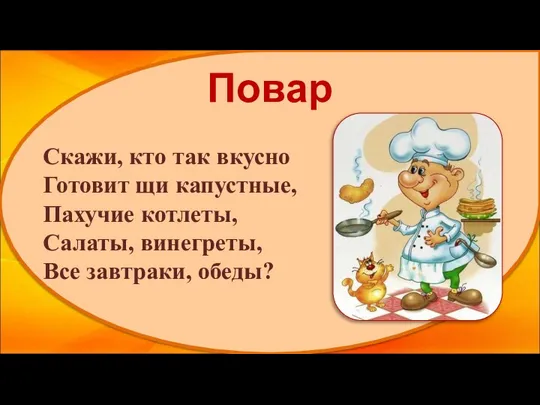 Повар

Скажи, кто так вкусно
Готовит щи капустные,
Пахучие котлеты,
Салаты, винегреты,
Все завтраки, обеды?